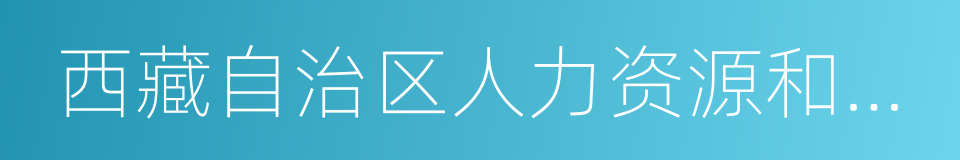 西藏自治区人力资源和...